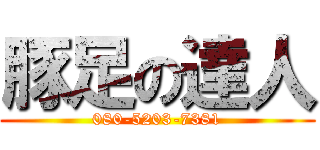 豚足の達人
080-5203-7381